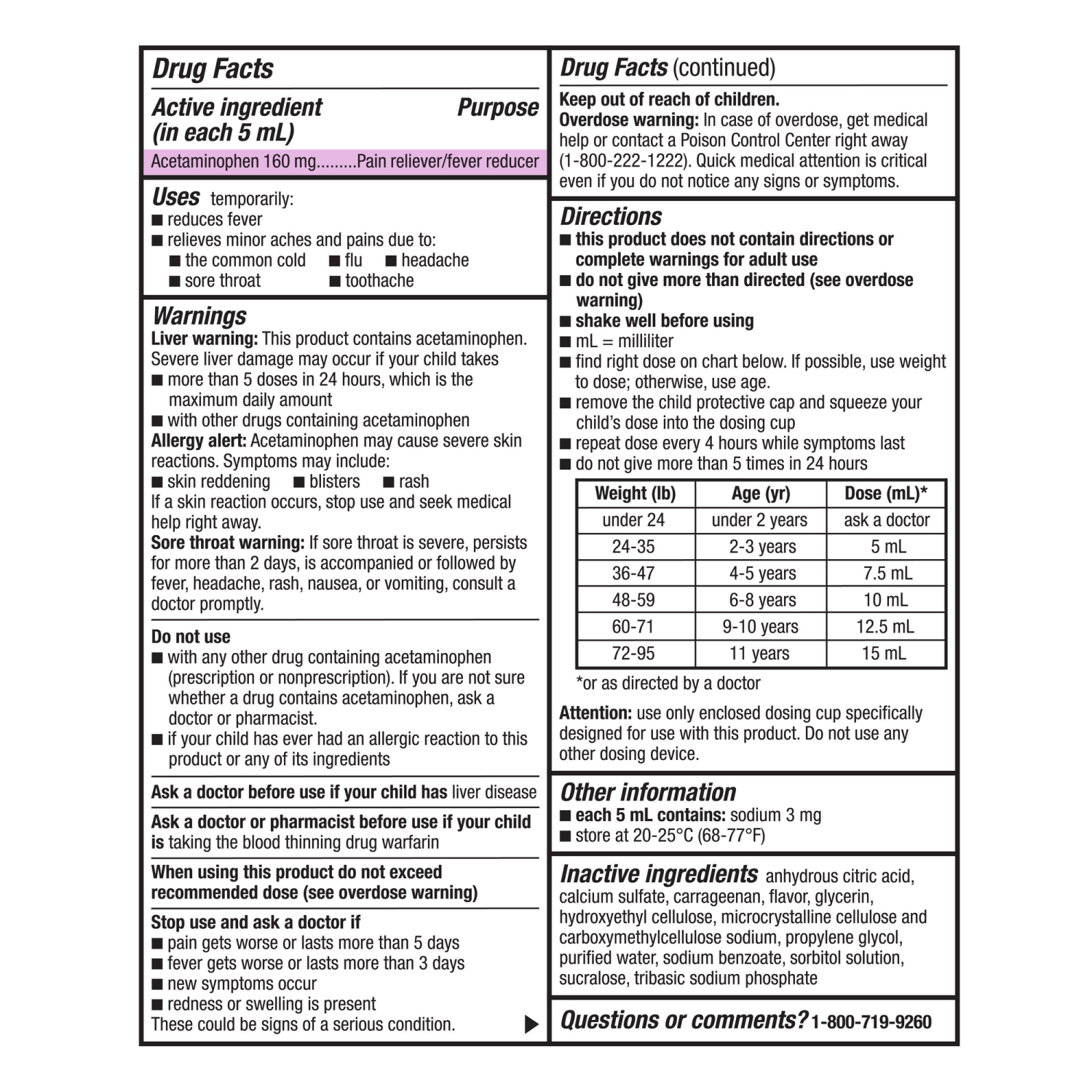 Drug Facts

Active ingredient (in each 5 mL) Purpose

Acetaminophen 160 mg.........Pain reliever/fever reducer

Uses temporarily:
■ reduces fever
■ relieves minor aches and pains due to:
■ the common cold ■ flu ■ headache
■ sore throat ■ toothache

Warnings
Liver warning: This product contains acetaminophen. Severe liver damage may occur if your child takes
■ more than 5 doses in 24 hours, which is the maximum daily amount
■ with other drugs containing acetaminophen
Allergy alert: Acetaminophen may cause severe skin reactions. Symptoms may include:
■ skin reddening ■ blisters ■ rash
If a skin reaction occurs, stop use and seek medical help right away.
Sore throat warning: If sore throat is severe, persists for more than 2 days, is accompanied or followed by fever, headache, rash, nausea, or vomiting, consult a doctor promptly.

Do not use
■ with any other drug containing acetaminophen (prescription or nonprescription). If you are not sure whether a drug contains acetaminophen, ask a doctor or pharmacist.
■ if your child has ever had an allergic reaction to this product or any of its ingredients

Ask a doctor before use if your child has liver disease

Ask a doctor or pharmacist before use if your child is taking the blood thinning drug warfarin

When using this product do not exceed recommended dose (see overdose warning)

Stop use and ask a doctor if
■ pain gets worse or lasts more than 5 days
■ fever gets worse or lasts more than 3 days
■ new symptoms occur
■ redness or swelling is present
These could be signs of a serious condition.

Drug Facts (continued)
Keep out of reach of children.
Overdose warning: In case of overdose, get medical help or contact a Poison Control Center right away (1-800-222-1222). Quick medical attention is critical even if you do not notice any signs or symptoms.

Directions
■ this product does not contain directions or complete warnings for adult use
■ do not give more than directed (see overdose warning)
■ shake well before using
■ mL = milliliter
■ find right dose on chart below. If possible, use weight to dose; otherwise, use age.
■ remove the child protective cap and squeeze your child's dose into the dosing cup
■ repeat dose every 4 hours while symptoms last
■ do not give more than 5 times in 24 hours

| Weight (lb) | Age (yr) | Dose (mL)* |
|---|---|---|
| under 24 | under 2 years | ask a doctor |
| 24-35 | 2-3 years | 5 mL |
| 36-47 | 4-5 years | 7.5 mL |
| 48-59 | 6-8 years | 10 mL |
| 60-71 | 9-10 years | 12.5 mL |
| 72-95 | 11 years | 15 mL |

*or as directed by a doctor

Attention: use only enclosed dosing cup specifically designed for use with this product. Do not use any other dosing device.

Other information
■ each 5 mL contains: sodium 3 mg
■ store at 20-25°C (68-77°F)

Inactive ingredients anhydrous citric acid, calcium sulfate, carrageenan, flavor, glycerin, hydroxyethyl cellulose, microcrystalline cellulose and carboxymethylcellulose sodium, propylene glycol, purified water, sodium benzoate, sorbitol solution, sucralose, tribasic sodium phosphate

Questions or comments? 1-800-719-9260